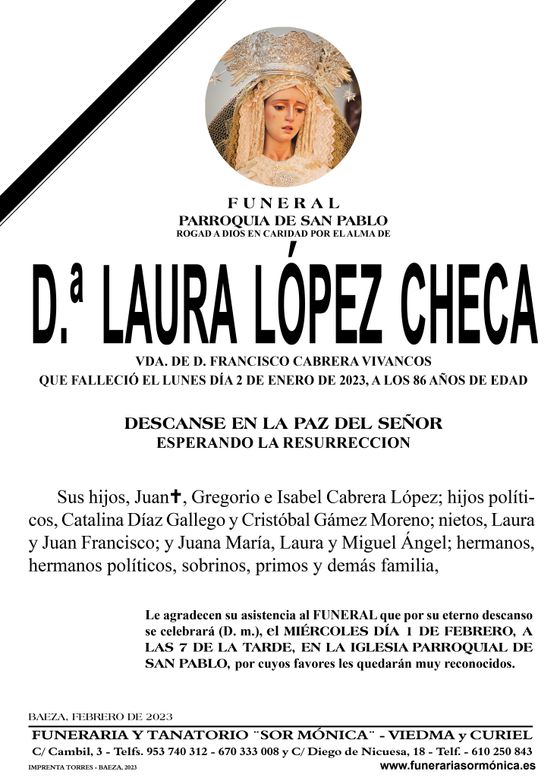 FUNERAL
PARROQUIA DE SAN PABLO
ROGAD A DIOS EN CARIDAD POR EL ALMA DE

D.ª LAURA LÓPEZ CHECA

VDA. DE D. FRANCISCO CABRERA VIVANCOS
QUE FALLECIÓ EL LUNES DÍA 2 DE ENERO DE 2023, A LOS 86 AÑOS DE EDAD

DESCANSE EN LA PAZ DEL SEÑOR
ESPERANDO LA RESURRECCION

Sus hijos, Juan✝, Gregorio e Isabel Cabrera López; hijos políticos, Catalina Díaz Gallego y Cristóbal Gámez Moreno; nietos, Laura y Juan Francisco; y Juana María, Laura y Miguel Ángel; hermanos, hermanos políticos, sobrinos, primos y demás familia,

Le agradecen su asistencia al FUNERAL que por su eterno descanso se celebrará (D. m.), el MIÉRCOLES DÍA 1 DE FEBRERO, A LAS 7 DE LA TARDE, EN LA IGLESIA PARROQUIAL DE SAN PABLO, por cuyos favores les quedarán muy reconocidos.

BAEZA, FEBRERO DE 2023
FUNERARIA Y TANATORIO "SOR MÓNICA" - VIEDMA y CURIEL
C/ Cambil, 3 - Telfs. 953 740 312 - 670 333 008 y C/ Diego de Nicuesa, 18 - Telf. - 610 250 843
IMPRENTA TORRES - BAEZA, 2023
www.funerariasormónica.es